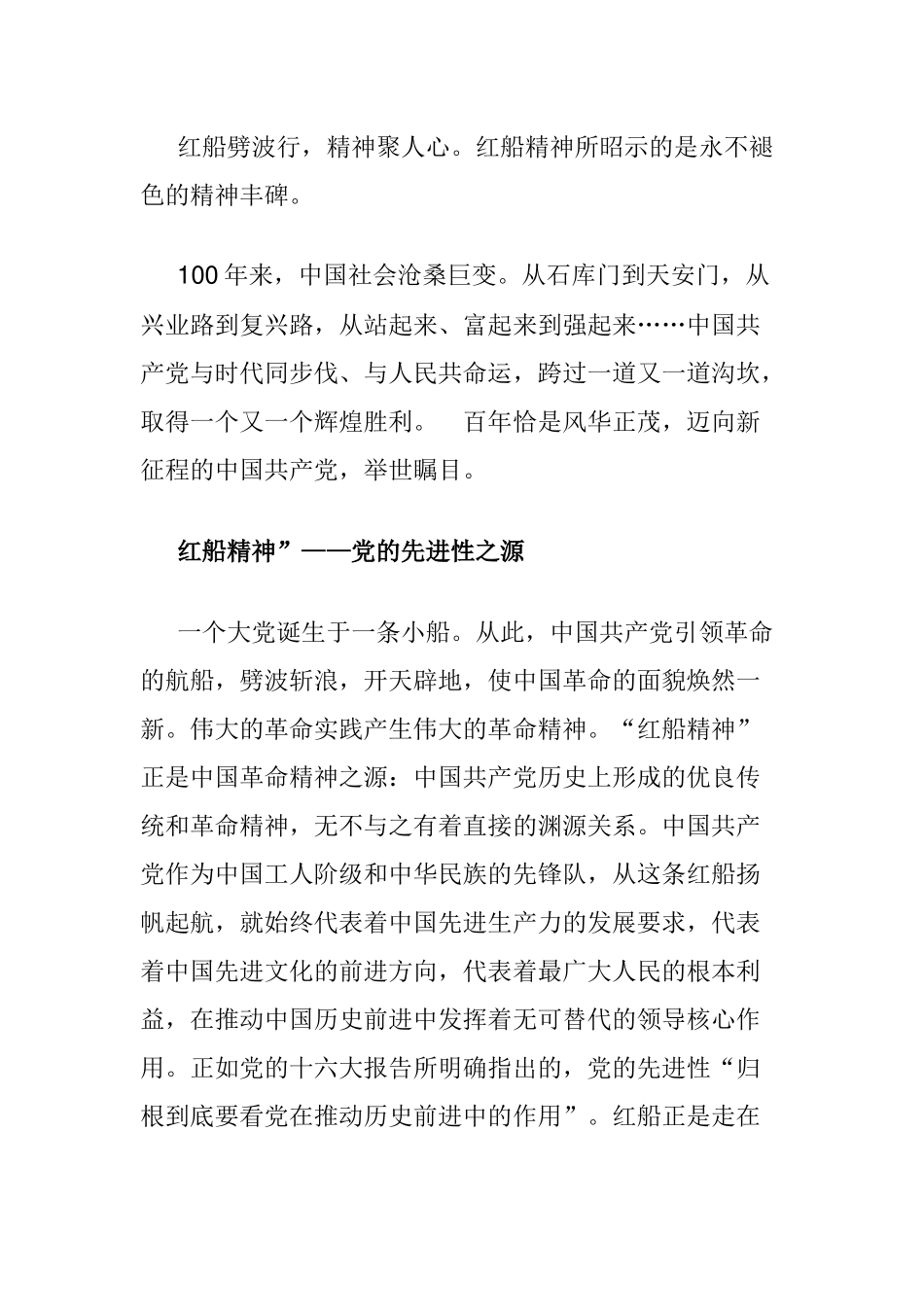 红船劈波行，精神聚人心。红船精神所昭示的是永不褪色的精神丰碑。

100 年来，中国社会沧桑巨变。从石库门到天安门，从兴业路到复兴路，从站起来、富起来到强起来……中国共产党与时代同步伐、与人民共命运，跨过一道又一道沟坎，取得一个又一个辉煌胜利。 百年恰是风华正茂，迈向新征程的中国共产党，举世瞩目。

红船精神”——党的先进性之源

一个大党诞生于一条小船。从此，中国共产党引领革命的航船，劈波斩浪，开天辟地，使中国革命的面貌焕然一新。伟大的革命实践产生伟大的革命精神。“红船精神”正是中国革命精神之源：中国共产党历史上形成的优良传统和革命精神，无不与之有着直接的渊源关系。中国共产党作为中国工人阶级和中华民族的先锋队，从这条红船扬帆起航，就始终代表着中国先进生产力的发展要求，代表着中国先进文化的前进方向，代表着最广大人民的根本利益，在推动中国历史前进中发挥着无可替代的领导核心作用。正如党的十六大报告所明确指出的，党的先进性“归根到底要看党在推动历史前进中的作用”。红船正是走在